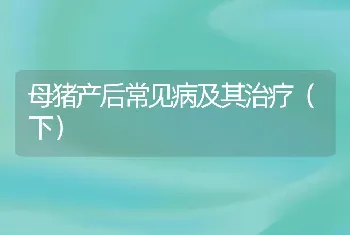 母猪产后常见病及其治疗（下）